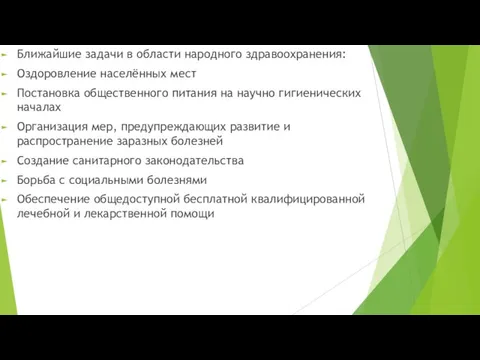 Ближайшие задачи в области народного здравоохранения:

Оздоровление населённых мест

Постановка общественного питания на научно гигиенических началах

Организация мер, предупреждающих развитие и распространение заразных болезней

Создание санитарного законодательства

Борьба с социальными болезнями

Обеспечение общедоступной бесплатной квалифицированной лечебной и лекарственной помощи